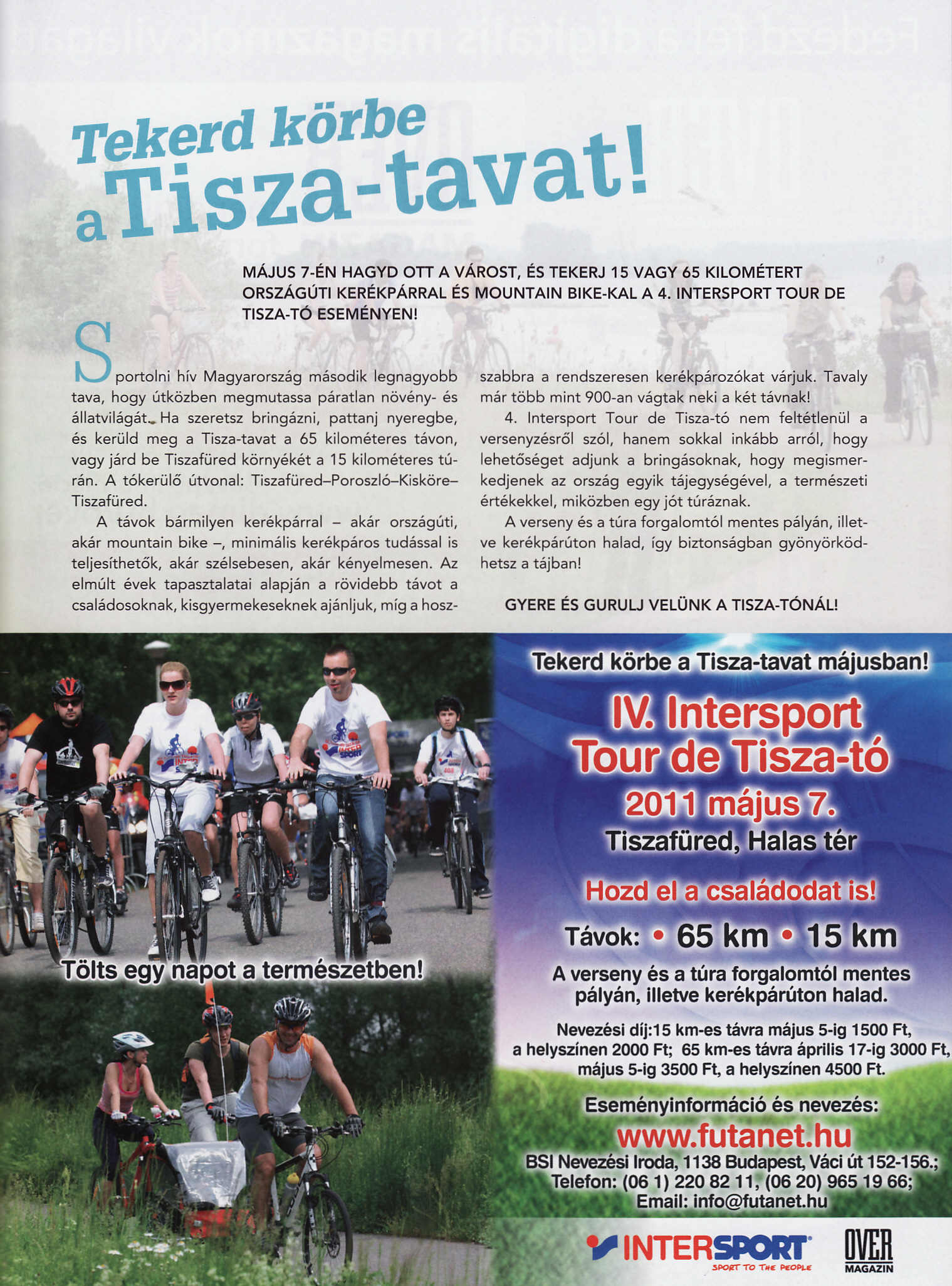 Tekerd körbe a Tisza-tavat!

MÁJUS 7-ÉN HAGYD OTT A VÁROST, ÉS TEKERJ 15 VAGY 65 KILOMÉTERT ORSZÁGÚTI KERÉKPÁRRAL ÉS MOUNTAIN BIKE-KAL A 4. INTERSPORT TOUR DE TISZA-TÓ ESEMÉNYEN!

Sportolni hív Magyarország második legnagyobb tava, hogy útközben megmutassa páratlan növény- és állatvilágát. Ha szeretsz bringázni, pattanj nyeregbe, és kerüld meg a Tisza-tavat a 65 kilométeres távon, vagy járd be Tiszafüred környékét a 15 kilométeres túrán. A tókerülő útvonal: Tiszafüred–Poroszló–Kisköre–Tiszafüred.

A távok bármilyen kerékpárral – akár országúti, akár mountain bike –, minimális kerékpáros tudással is teljesíthetők, akár szélsebesen, akár kényelmesen. Az elmúlt évek tapasztalatai alapján a rövidebb távot a családosoknak, kisgyermekeseknek ajánljuk, míg a hosszabbra a rendszeresen kerékpározókat várjuk. Tavaly már több mint 900-an vágtak neki a két távnak!

4. Intersport Tour de Tisza-tó nem feltétlenül a versenyzésről szól, hanem sokkal inkább arról, hogy lehetőséget adjunk a bringásoknak, hogy megismerkedjenek az ország egyik tájegységével, a természeti értékekkel, miközben egy jót túráznak.

A verseny és a túra forgalomtól mentes pályán, illetve kerékpárúton halad, így biztonságban gyönyörködhetsz a tájban!

GYERE ÉS GURULJ VELÜNK A TISZA-TÓNÁL!

Tölts egy napot a természetben!

Tekerd körbe a Tisza-tavat májusban!

IV. Intersport Tour de Tisza-tó
2011 május 7.
Tiszafüred, Halas tér

Hozd el a családodat is!

Távok: • 65 km • 15 km

A verseny és a túra forgalomtól mentes pályán, illetve kerékpárúton halad.

Nevezési díj:15 km-es távra május 5-ig 1500 Ft, a helyszínen 2000 Ft; 65 km-es távra április 17-ig 3000 Ft, május 5-ig 3500 Ft, a helyszínen 4500 Ft.

Eseményinformáció és nevezés:
www.futanet.hu
BSI Nevezési Iroda, 1138 Budapest, Váci út 152-156.;
Telefon: (06 1) 220 82 11, (06 20) 965 19 66;
Email: info@futanet.hu

INTERSPORT
SPORT TO THE PEOPLE
OVER MAGAZIN